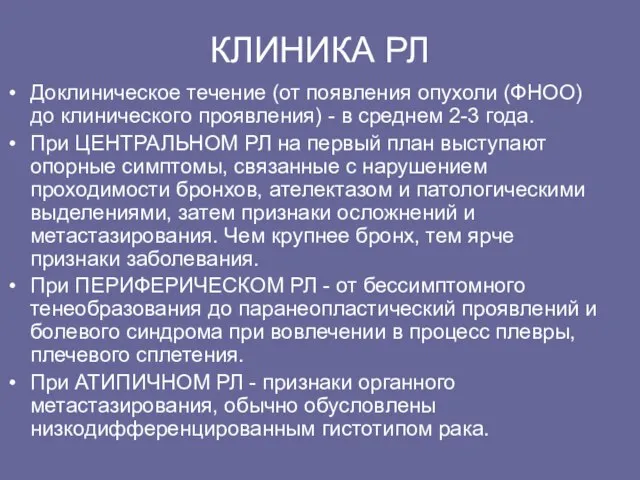 КЛИНИКА РЛ

• Доклиническое течение (от появления опухоли (ФНОО) до клинического проявления) - в среднем 2-3 года.

• При ЦЕНТРАЛЬНОМ РЛ на первый план выступают опорные симптомы, связанные с нарушением проходимости бронхов, ателектазом и патологическими выделениями, затем признаки осложнений и метастазирования. Чем крупнее бронх, тем ярче признаки заболевания.

• При ПЕРИФЕРИЧЕСКОМ РЛ - от бессимптомного тенеобразования до паранеопластический проявлений и болевого синдрома при вовлечении в процесс плевры, плечевого сплетения.

• При АТИПИЧНОМ РЛ - признаки органного метастазирования, обычно обусловлены низкодифференцированным гистотипом рака.